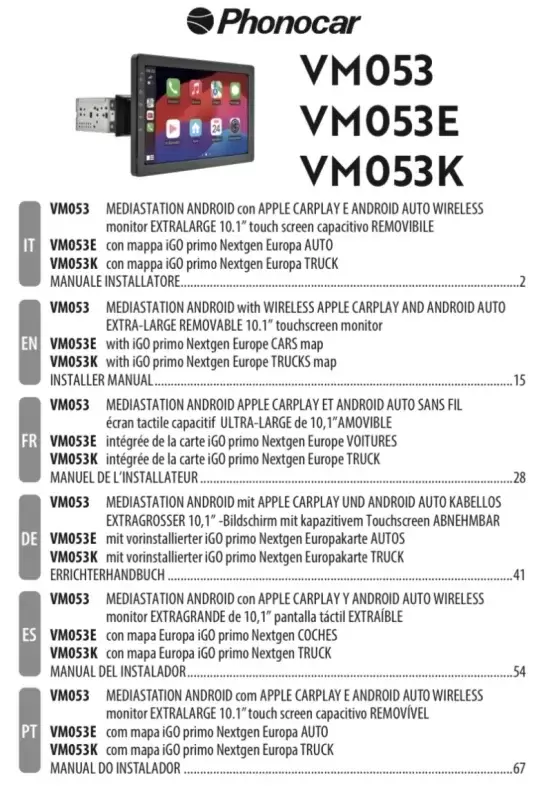 Phonocar

VM053
VM053E
VM053K

IT

VM053 MEDIASTATION ANDROID con APPLE CARPLAY E ANDROID AUTO WIRELESS monitor EXTRALARGE 10.1" touch screen capacitivo REMOVIBILE
VM053E con mappa iGO primo Nextgen Europa AUTO
VM053K con mappa iGO primo Nextgen Europa TRUCK
MANUALE INSTALLATORE 2

EN

VM053 MEDIASTATION ANDROID with WIRELESS APPLE CARPLAY AND ANDROID AUTO EXTRA-LARGE REMOVABLE 10.1" touchscreen monitor
VM053E with iGO primo Nextgen Europe CARS map
VM053K with iGO primo Nextgen Europe TRUCKS map
INSTALLER MANUAL 15

FR

VM053 MEDIASTATION ANDROID APPLE CARPLAY ET ANDROID AUTO SANS FIL écran tactile capacitif ULTRA-LARGE de 10,1"AMOVIBLE
VM053E intégrée de la carte iGO primo Nextgen Europe VOITURES
VM053K intégrée de la carte iGO primo Nextgen Europe TRUCK
MANUEL DE L'INSTALLATEUR 28

DE

VM053 MEDIASTATION ANDROID mit APPLE CARPLAY UND ANDROID AUTO KABELLOS EXTRAGROSSER 10,1" -Bildschirm mit kapazitivem Touchscreen ABNEHMBAR
VM053E mit vorinstallierter iGO primo Nextgen Europakarte AUTOS
VM053K mit vorinstallierter iGO primo Nextgen Europakarte TRUCK
ERRICHTERHANDBUCH 41

ES

VM053 MEDIASTATION ANDROID con APPLE CARPLAY Y ANDROID AUTO WIRELESS monitor EXTRAGRANDE de 10,1" pantalla táctil EXTRAÍBLE
VM053E con mapa Europa iGO primo Nextgen COCHES
VM053K con mapa Europa iGO primo Nextgen TRUCK
MANUAL DEL INSTALADOR 54

PT

VM053 MEDIASTATION ANDROID com APPLE CARPLAY E ANDROID AUTO WIRELESS monitor EXTRALARGE 10.1" touch screen capacitivo REMOVÍVEL
VM053E com mapa iGO primo Nextgen Europa AUTO
VM053K com mapa iGO primo Nextgen Europa TRUCK
MANUAL DO INSTALADOR 67